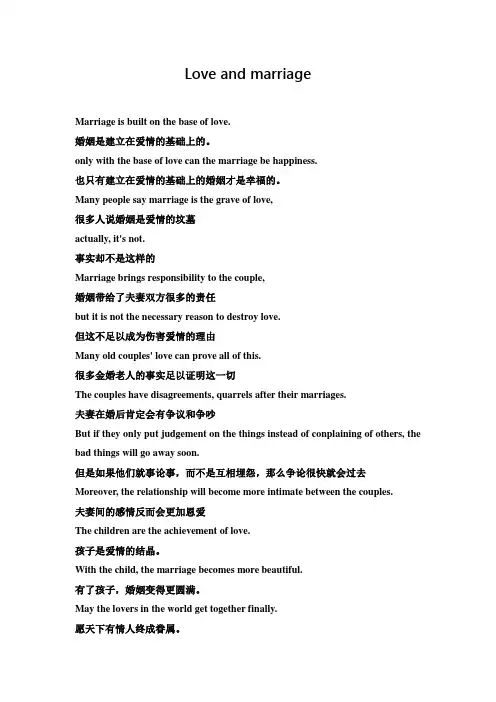 Love and marriage

Marriage is built on the base of love.

婚姻是建立在爱情的基础上的。

only with the base of love can the marriage be happiness.

也只有建立在爱情的基础上的婚姻才是幸福的。

Many people say marriage is the grave of love,

很多人说婚姻是爱情的坟墓

actually, it's not.

事实却不是这样的

Marriage brings responsibility to the couple,

婚姻带给了夫妻双方很多的责任

but it is not the necessary reason to destroy love.

但这不足以成为伤害爱情的理由

Many old couples' love can prove all of this.

很多金婚老人的事实足以证明这一切

The couples have disagreements, quarrels after their marriages.

夫妻在婚后肯定会有争议和争吵

But if they only put judgement on the things instead of conplaining of others, the bad things will go away soon.

但是如果他们就事论事，而不是互相埋怨，那么争论很快就会过去

Moreover, the relationship will become more intimate between the couples.

夫妻间的感情反而会更加恩爱

The children are the achievement of love.

孩子是爱情的结晶。

With the child, the marriage becomes more beautiful.

有了孩子，婚姻变得更圆满。

May the lovers in the world get together finally.

愿天下有情人终成眷属。